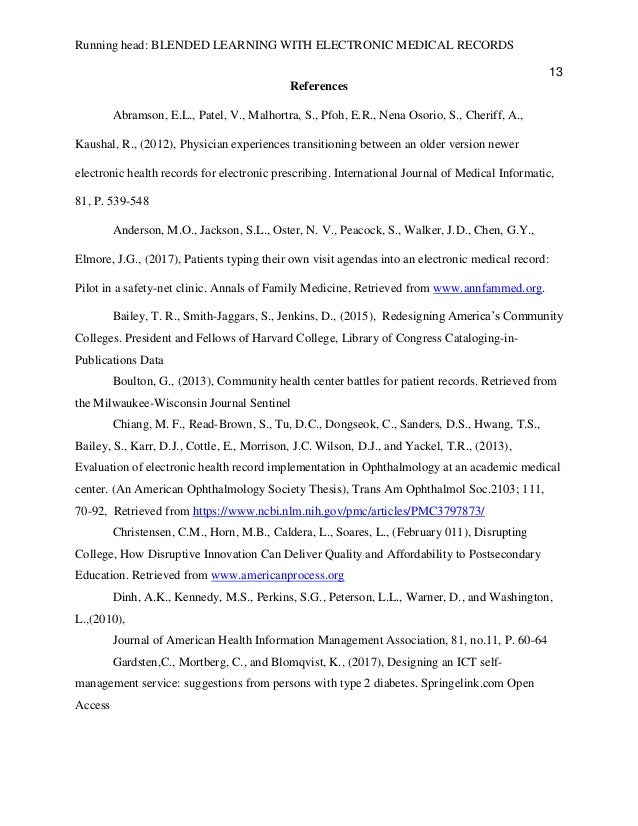 Running head: BLENDED LEARNING WITH ELECTRONIC MEDICAL RECORDS

13

References

Abramson, E.L., Patel, V., Malhortra, S., Pfoh, E.R., Nena Osorio, S., Cheriff, A., Kaushal, R., (2012), Physician experiences transitioning between an older version newer electronic health records for electronic prescribing. International Journal of Medical Informatic, 81, P. 539-548

Anderson, M.O., Jackson, S.L., Oster, N. V., Peacock, S., Walker, J.D., Chen, G.Y., Elmore, J.G., (2017), Patients typing their own visit agendas into an electronic medical record: Pilot in a safety-net clinic. Annals of Family Medicine, Retrieved from www.annfammed.org.

Bailey, T. R., Smith-Jaggars, S., Jenkins, D., (2015), Redesigning America's Community Colleges. President and Fellows of Harvard College, Library of Congress Cataloging-in-Publications Data

Boulton, G., (2013), Community health center battles for patient records. Retrieved from the Milwaukee-Wisconsin Journal Sentinel

Chiang, M. F., Read-Brown, S., Tu, D.C., Dongseok, C., Sanders, D.S., Hwang, T.S., Bailey, S., Karr, D.J., Cottle, E., Morrison, J.C. Wilson, D.J., and Yackel, T.R., (2013), Evaluation of electronic health record implementation in Ophthalmology at an academic medical center. (An American Ophthalmology Society Thesis), Trans Am Ophthalmol Soc.2103; 111, 70-92, Retrieved from https://www.ncbi.nlm.nih.gov/pmc/articles/PMC3797873/

Christensen, C.M., Horn, M.B., Caldera, L., Soares, L., (February 011), Disrupting College, How Disruptive Innovation Can Deliver Quality and Affordability to Postsecondary Education. Retrieved from www.americanprocess.org

Dinh, A.K., Kennedy, M.S., Perkins, S.G., Peterson, L.L., Warner, D., and Washington, L.,(2010),

Journal of American Health Information Management Association, 81, no.11, P. 60-64

Gardsten,C., Mortberg, C., and Blomqvist, K., (2017), Designing an ICT self-management service: suggestions from persons with type 2 diabetes. Springelink.com Open Access